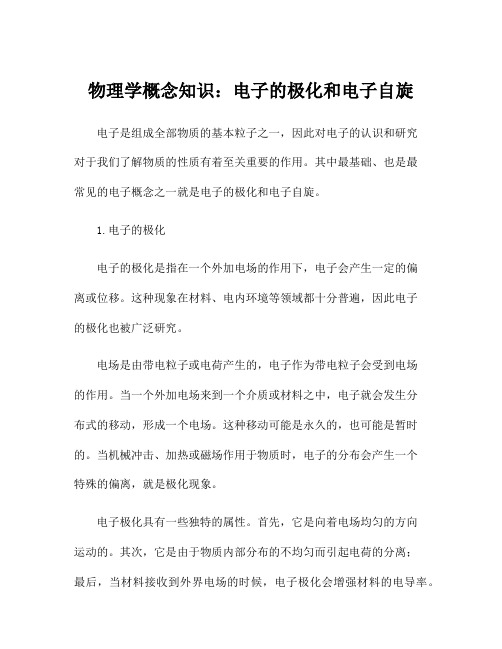 物理学概念知识：电子的极化和电子自旋

电子是组成全部物质的基本粒子之一，因此对电子的认识和研究对于我们了解物质的性质有着至关重要的作用。其中最基础、也是最常见的电子概念之一就是电子的极化和电子自旋。

1. 电子的极化

电子的极化是指在一个外加电场的作用下，电子会产生一定的偏离或位移。这种现象在材料、电内环境等领域都十分普遍，因此电子的极化也被广泛研究。

电场是由带电粒子或电荷产生的，电子作为带电粒子会受到电场的作用。当一个外加电场来到一个介质或材料之中，电子就会发生分布式的移动，形成一个电场。这种移动可能是永久的，也可能是暂时的。当机械冲击、加热或磁场作用于物质时，电子的分布会产生一个特殊的偏离，就是极化现象。

电子极化具有一些独特的属性。首先，它是向着电场均匀的方向运动的。其次，它是由于物质内部分布的不均匀而引起电荷的分离；最后，当材料接收到外界电场的时候，电子极化会增强材料的电导率。